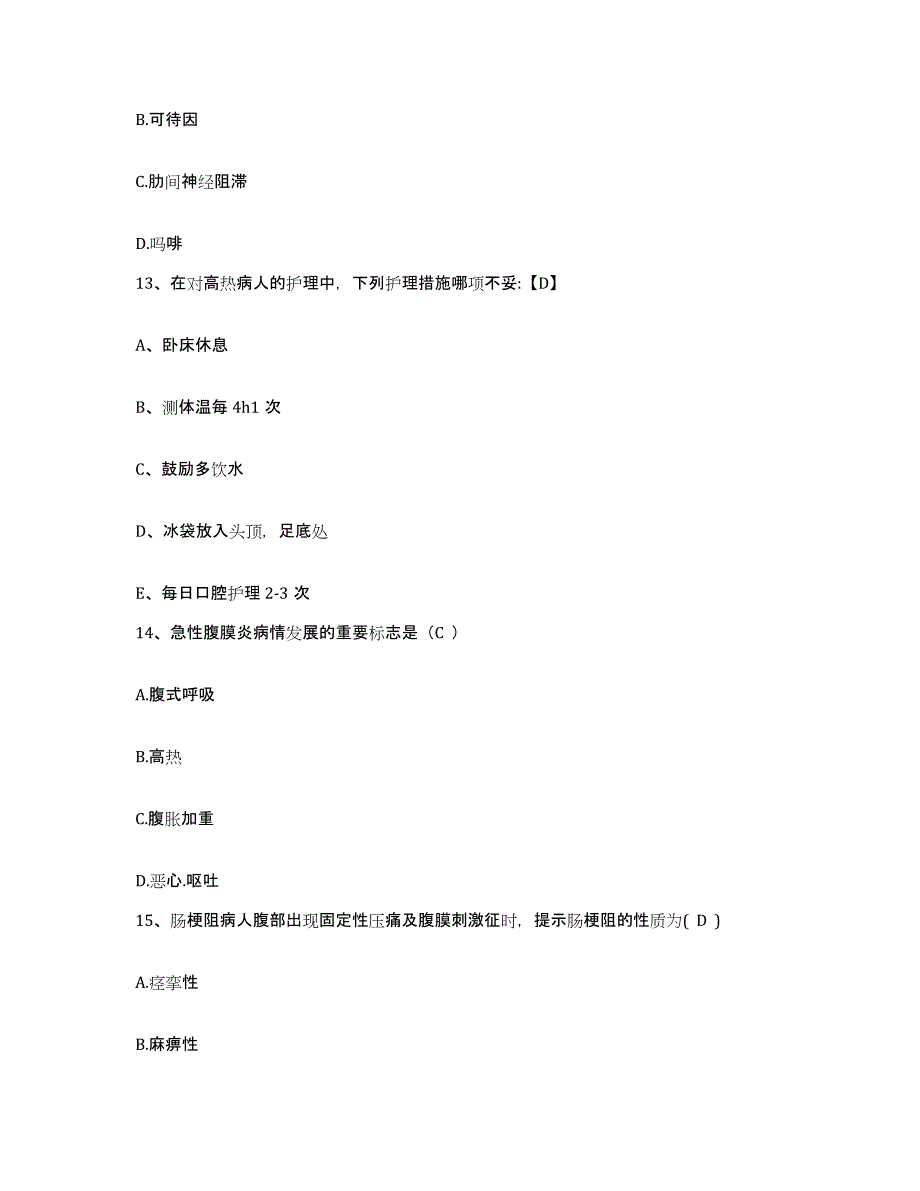 B.可待因

C.肋间神经阻滞

D.吗啡

13、在对高热病人的护理中，下列护理措施哪项不妥:【D】

A、卧床休息

B、测体温每 4h1 次

C、鼓励多饮水

D、冰袋放入头顶，足底处

E、每日口腔护理 2-3 次

14、急性腹膜炎病情发展的重要标志是（C ）

A.腹式呼吸

B.高热

C.腹胀加重

D.恶心.呕吐

15、肠梗阻病人腹部出现固定性压痛及腹膜刺激征时，提示肠梗阻的性质为( D )

A.痉挛性

B.麻痹性